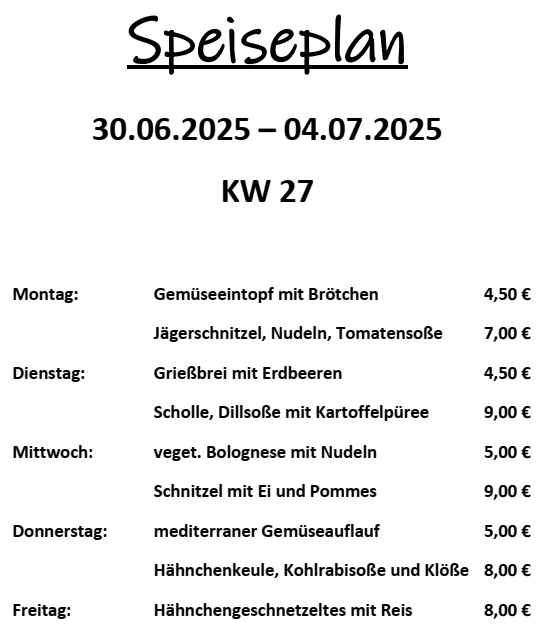 Speiseplan

30.06.2025 – 04.07.2025

KW 27

| | | |
|---|---|---|
| Montag: | Gemüseeintopf mit Brötchen | 4,50 € |
| | Jägerschnitzel, Nudeln, Tomatensoße | 7,00 € |
| Dienstag: | Grießbrei mit Erdbeeren | 4,50 € |
| | Scholle, Dillsoße mit Kartoffelpüree | 9,00 € |
| Mittwoch: | veget. Bolognese mit Nudeln | 5,00 € |
| | Schnitzel mit Ei und Pommes | 9,00 € |
| Donnerstag: | mediterraner Gemüseauflauf | 5,00 € |
| | Hähnchenkeule, Kohlrabisoße und Klöße | 8,00 € |
| Freitag: | Hähnchengeschnetzeltes mit Reis | 8,00 € |